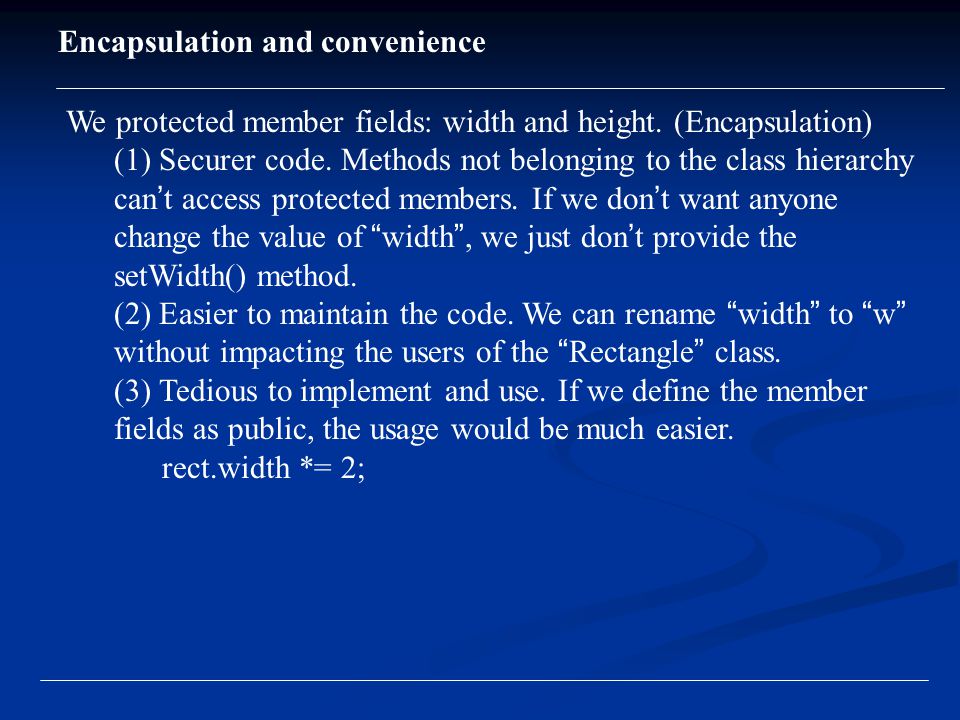 Encapsulation and convenience

We protected member fields: width and height. (Encapsulation)

(1) Securer code. Methods not belonging to the class hierarchy can’t access protected members. If we don’t want anyone change the value of “width”, we just don’t provide the setWidth() method.

(2) Easier to maintain the code. We can rename “width” to “w” without impacting the users of the “Rectangle” class.

(3) Tedious to implement and use. If we define the member fields as public, the usage would be much easier.

rect.width *= 2;